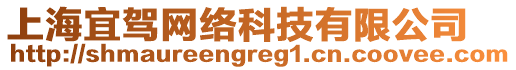 上海宜驾网络科技有限公司
http://shmaureengreg1.cn.coovee.com